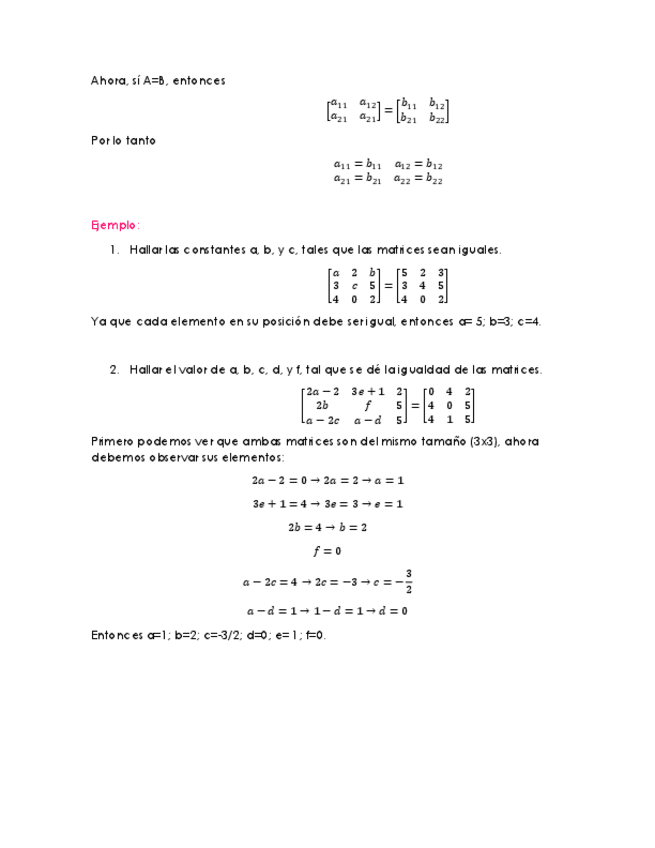 Ahora, sí A=B, entonces

$\begin{bmatrix} a_{11} & a_{12} \\ a_{21} & a_{21} \end{bmatrix} = \begin{bmatrix} b_{11} & b_{12} \\ b_{21} & b_{22} \end{bmatrix}$

Por lo tanto

$a_{11} = b_{11} \quad a_{12} = b_{12}$
$a_{21} = b_{21} \quad a_{22} = b_{22}$

Ejemplo:

1. Hallar las constantes a, b, y c, tales que las matrices sean iguales.

$\begin{bmatrix} a & 2 & b \\ 3 & c & 5 \\ 4 & 0 & 2 \end{bmatrix} = \begin{bmatrix} 5 & 2 & 3 \\ 3 & 4 & 5 \\ 4 & 0 & 2 \end{bmatrix}$

Ya que cada elemento en su posición debe ser igual, entonces a= 5; b=3; c=4.

2. Hallar el valor de a, b, c, d, y f, tal que se dé la igualdad de las matrices.

$\begin{bmatrix} 2a-2 & 3e+1 & 2 \\ 2b & f & 5 \\ a-2c & a-d & 5 \end{bmatrix} = \begin{bmatrix} 0 & 4 & 2 \\ 4 & 0 & 5 \\ 4 & 1 & 5 \end{bmatrix}$

Primero podemos ver que ambas matrices son del mismo tamaño (3x3), ahora debemos observar sus elementos:

$2a - 2 = 0 \rightarrow 2a = 2 \rightarrow a = 1$

$3e + 1 = 4 \rightarrow 3e = 3 \rightarrow e = 1$

$2b = 4 \rightarrow b = 2$

$f = 0$

$a - 2c = 4 \rightarrow 2c = -3 \rightarrow c = -\frac{3}{2}$

$a - d = 1 \rightarrow 1 - d = 1 \rightarrow d = 0$

Entonces a=1; b=2; c=-3/2; d=0; e=1; f=0.